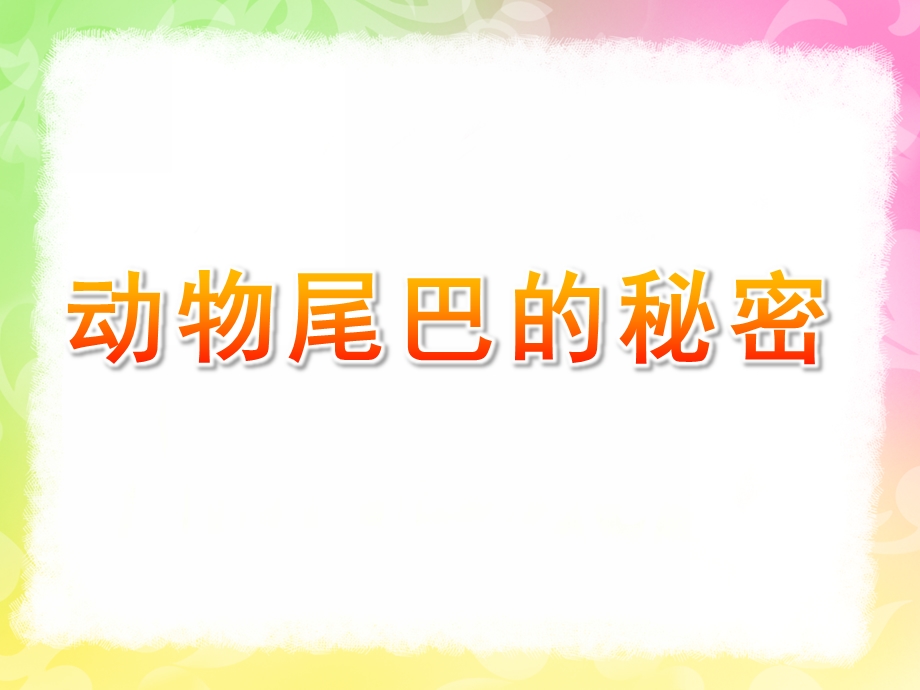 动物尾巴的秘密